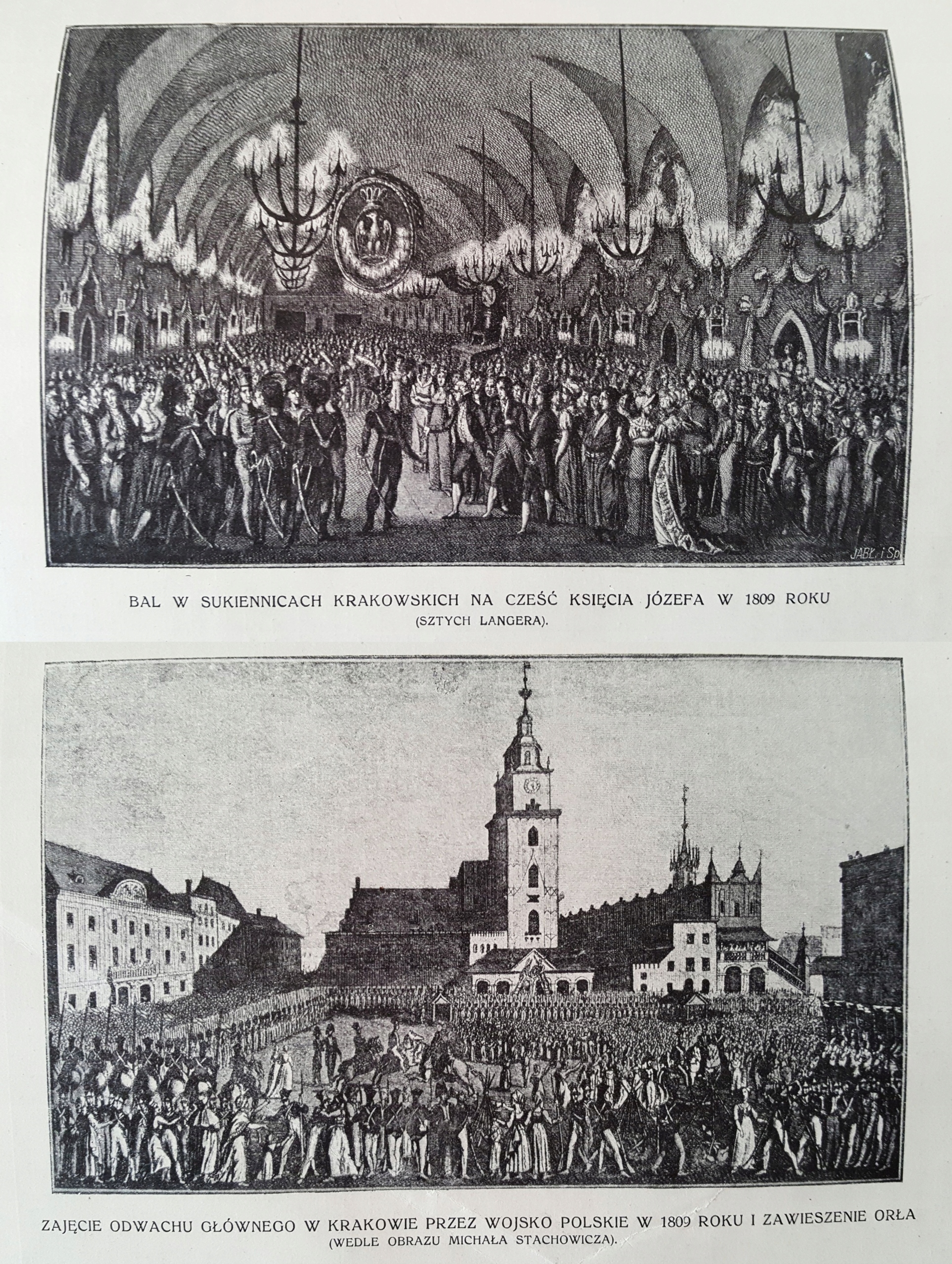 JABŁ. i Sp.

BAL W SUKIENNICACH KRAKOWSKICH NA CZEŚĆ KSIĘCIA JÓZEFA W 1809 ROKU
(SZTYCH LANGERA).

ZAJĘCIE ODWACHU GŁÓWNEGO W KRAKOWIE PRZEZ WOJSKO POLSKIE W 1809 ROKU I ZAWIESZENIE ORŁA
(WEDLE OBRAZU MICHAŁA STACHOWICZA).